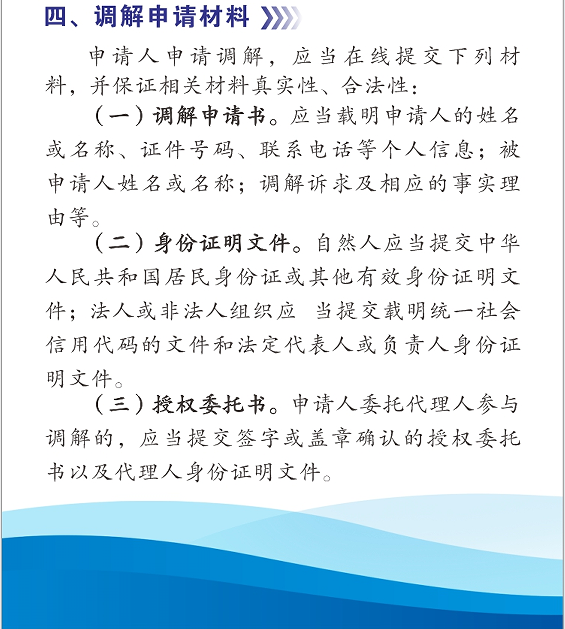 四、调解申请材料

申请人申请调解，应当在线提交下列材料，并保证相关材料真实性、合法性：

（一）调解申请书。应当载明申请人的姓名或名称、证件号码、联系电话等个人信息；被申请人姓名或名称；调解诉求及相应的事实理由等。

（二）身份证明文件。自然人应当提交中华人民共和国居民身份证或其他有效身份证明文件；法人或非法人组织应 当提交载明统一社会信用代码的文件和法定代表人或负责人身份证明文件。

（三）授权委托书。申请人委托代理人参与调解的，应当提交签字或盖章确认的授权委托书以及代理人身份证明文件。